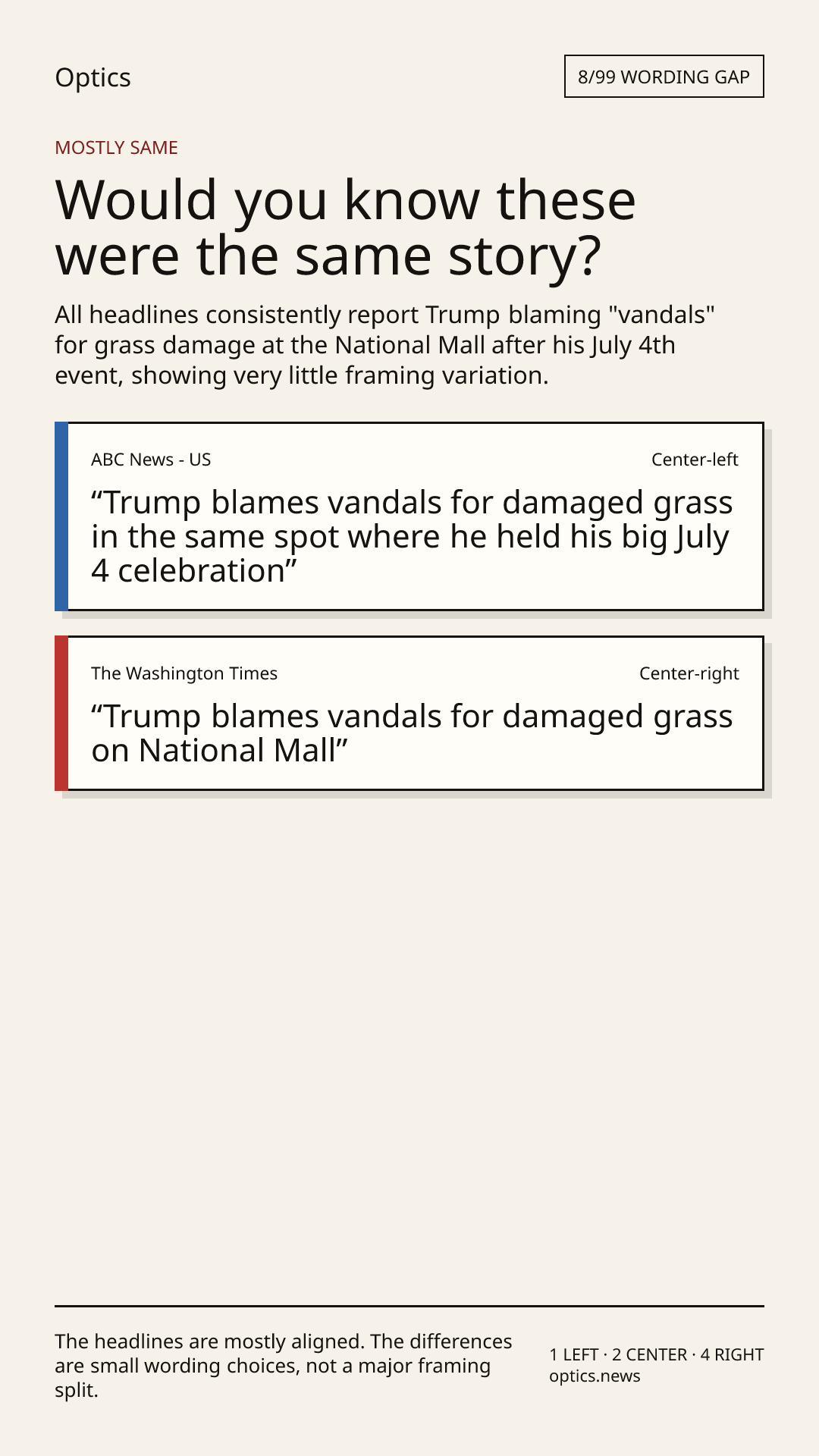 Optics

8/99 WORDING GAP

MOSTLY SAME

Would you know these were the same story?

All headlines consistently report Trump blaming "vandals" for grass damage at the National Mall after his July 4th event, showing very little framing variation.

ABC News - US

Center-left

“Trump blames vandals for damaged grass in the same spot where he held his big July 4 celebration”

The Washington Times

Center-right

“Trump blames vandals for damaged grass on National Mall”

The headlines are mostly aligned. The differences are small wording choices, not a major framing split.

1 LEFT · 2 CENTER · 4 RIGHT
optics.news